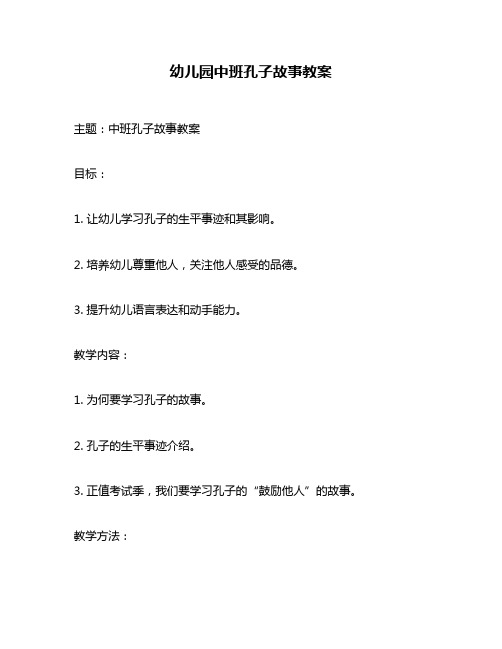 幼儿园中班孔子故事教案

主题：中班孔子故事教案

目标：

1. 让幼儿学习孔子的生平事迹和其影响。

2. 培养幼儿尊重他人，关注他人感受的品德。

3. 提升幼儿语言表达和动手能力。

教学内容：

1. 为何要学习孔子的故事。

2. 孔子的生平事迹介绍。

3. 正值考试季，我们要学习孔子的“鼓励他人”的故事。

教学方法：